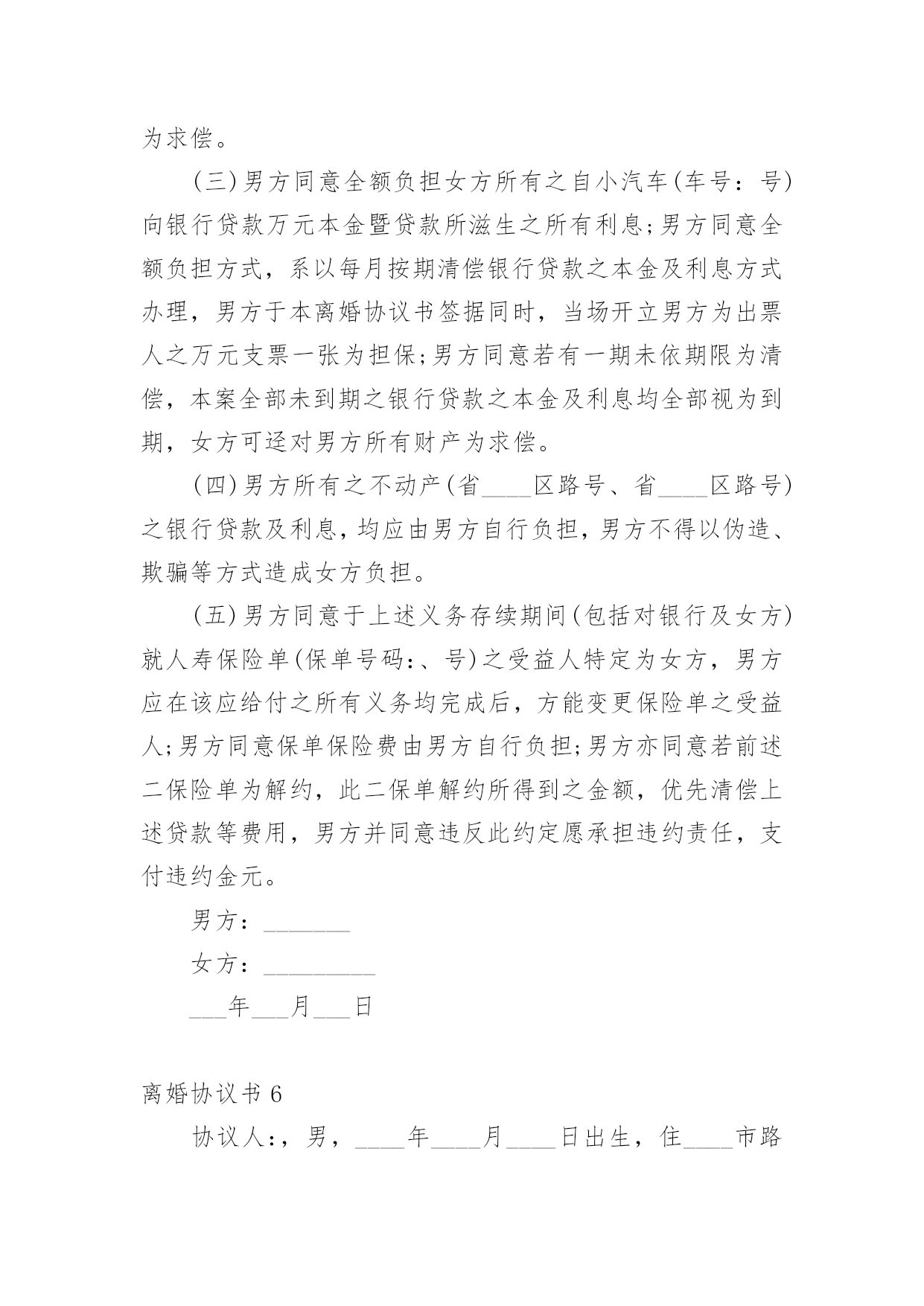 为求偿。

(三)男方同意全额负担女方所有之自小汽车(车号：号)向银行贷款万元本金暨贷款所滋生之所有利息;男方同意全额负担方式，系以每月按期清偿银行贷款之本金及利息方式办理，男方于本离婚协议书签据同时，当场开立男方为出票人之万元支票一张为担保;男方同意若有一期未依期限为清偿，本案全部未到期之银行贷款之本金及利息均全部视为到期，女方可迳对男方所有财产为求偿。

(四)男方所有之不动产(省____区路号、省____区路号)之银行贷款及利息，均应由男方自行负担，男方不得以伪造、欺骗等方式造成女方负担。

(五)男方同意于上述义务存续期间(包括对银行及女方)就人寿保险单(保单号码:、号)之受益人特定为女方，男方应在该应给付之所有义务均完成后，方能变更保险单之受益人;男方同意保单保险费由男方自行负担;男方亦同意若前述二保险单为解约，此二保单解约所得到之金额，优先清偿上述贷款等费用，男方并同意违反此约定愿承担违约责任，支付违约金元。

男方：_______

女方：_________

___年___月___日

离婚协议书 6

协议人:，男，____年____月____日出生，住____市路